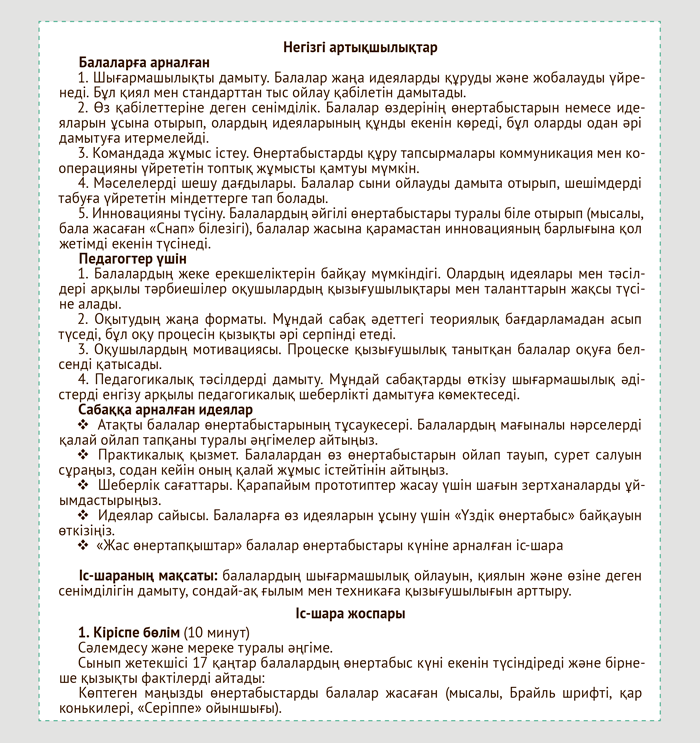 Негізгі артықшылықтар

Балаларға арналған

1. Шығармашылықты дамыту. Балалар жаңа идеяларды құруды және жобалауды үйренеді. Бұл қиял мен стандарттан тыс ойлау қабілетін дамытады.

2. Өз қабілеттеріне деген сенімділік. Балалар өздерінің өнертабыстарын немесе идеяларын ұсына отырып, олардың идеяларының құнды екенін көреді, бұл оларды одан әрі дамытуға итермелейді.

3. Командада жұмыс істеу. Өнертабыстарды құру тапсырмалары коммуникация мен кооперацияны үйрететін топтық жұмысты қамтуы мүмкін.

4. Мәселелерді шешу дағдылары. Балалар сыни ойлауды дамыта отырып, шешімдерді табуға үйрететін міндеттерге тап болады.

5. Инновацияны түсіну. Балалардың әйгілі өнертабыстары туралы біле отырып (мысалы, бала жасаған «Снап» білезігі), балалар жасына қарамастан инновацияның барлығына қол жетімді екенін түсінеді.

Педагогтер үшін

1. Балалардың жеке ерекшеліктерін байқау мүмкіндігі. Олардың идеялары мен тәсілдері арқылы тәрбиешілер оқушылардың қызығушылықтары мен таланттарын жақсы түсіне алады.

2. Оқытудың жаңа форматы. Мұндай сабақ әдеттегі теориялық бағдарламадан асып түседі, бұл оқу процесін қызықты әрі серпінді етеді.

3. Оқушылардың мотивациясы. Процеске қызығушылық танытқан балалар оқуға белсенді қатысады.

4. Педагогикалық тәсілдерді дамыту. Мұндай сабақтарды өткізу шығармашылық әдістерді енгізу арқылы педагогикалық шеберлікті дамытуға көмектеседі.

Сабаққа арналған идеялар

❖ Атақты балалар өнертабыстарының тұсаукесері. Балалардың мағыналы нәрселерді қалай ойлап тапқаны туралы әңгімелер айтыңыз.

❖ Практикалық қызмет. Балалардан өз өнертабыстарын ойлап тауып, сурет салуын сұраңыз, содан кейін оның қалай жұмыс істейтінін айтыңыз.

❖ Шеберлік сағаттары. Қарапайым прототиптер жасау үшін шағын зертханаларды ұйымдастырыңыз.

❖ Идеялар сайысы. Балаларға өз идеяларын ұсыну үшін «Үздік өнертабыс» байқауын өткізіңіз.

❖ «Жас өнертапқыштар» балалар өнертабыстары күніне арналған іс-шара

Іс-шараның мақсаты: балалардың шығармашылық ойлауын, қиялын және өзіне деген сенімділігін дамыту, сондай-ақ ғылым мен техникаға қызығушылығын арттыру.

Іс-шара жоспары

1. Кіріспе бөлім (10 минут)

Сәлемдесу және мереке туралы әңгіме.

Сынып жетекшісі 17 қаңтар балалардың өнертабыс күні екенін түсіндіреді және бірнеше қызықты фактілерді айтады:

Көптеген маңызды өнертабыстарды балалар жасаған (мысалы, Брайль шрифті, қар конькилері, «Серіппе» ойыншығы).